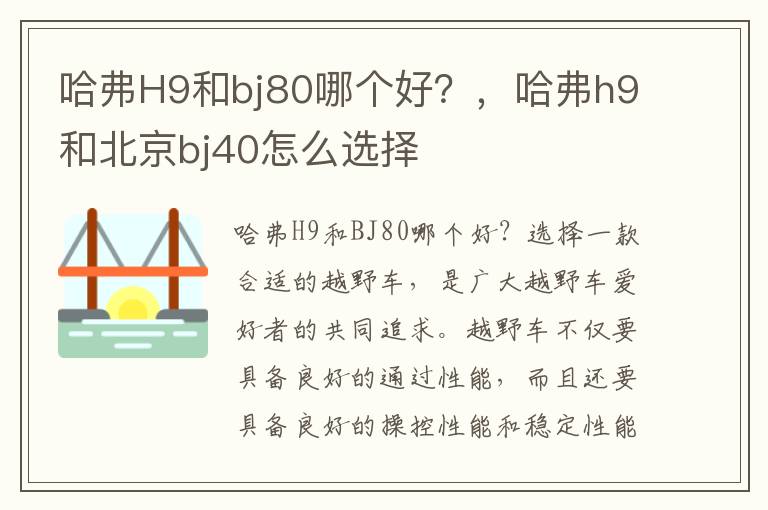 哈弗H9和bj80哪个好？，哈弗h9和北京bj40怎么选择

哈弗H9和BJ80哪个好？选择一款合适的越野车，是广大越野车爱好者的共同追求。越野车不仅要具备良好的通过性能，而且还要具备良好的操控性能和稳定性能